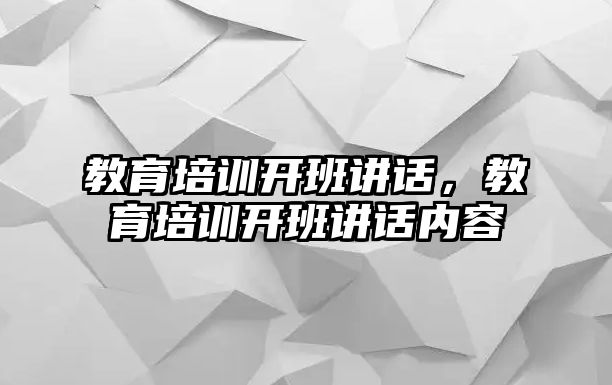 教育培训开班讲话，教育培训开班讲话内容